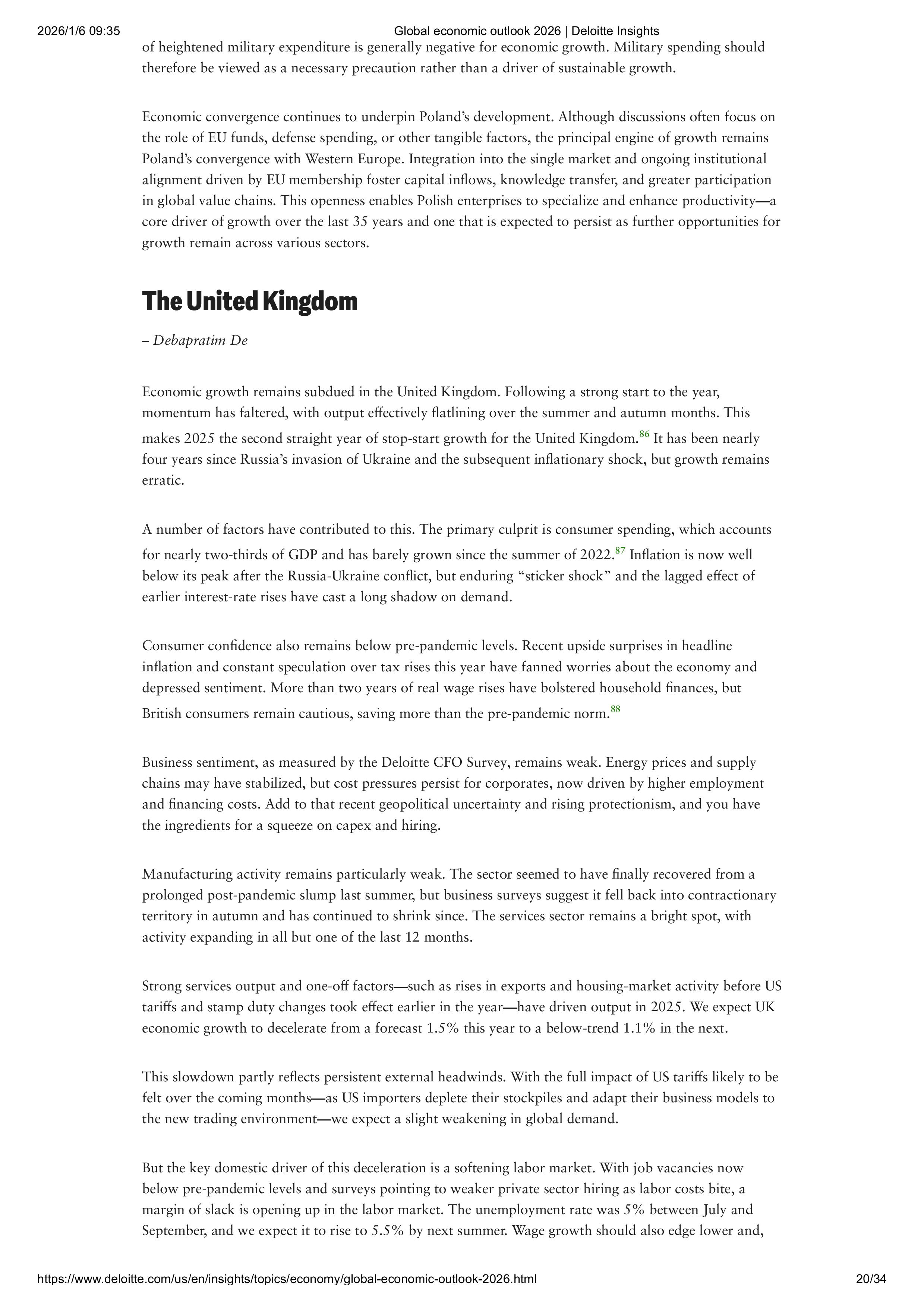 2026/1/6 09:35 Global economic outlook 2026 | Deloitte Insights

of heightened military expenditure is generally negative for economic growth. Military spending should therefore be viewed as a necessary precaution rather than a driver of sustainable growth.

Economic convergence continues to underpin Poland's development. Although discussions often focus on the role of EU funds, defense spending, or other tangible factors, the principal engine of growth remains Poland's convergence with Western Europe. Integration into the single market and ongoing institutional alignment driven by EU membership foster capital inflows, knowledge transfer, and greater participation in global value chains. This openness enables Polish enterprises to specialize and enhance productivity—a core driver of growth over the last 35 years and one that is expected to persist as further opportunities for growth remain across various sectors.

The United Kingdom

– Debapratim De

Economic growth remains subdued in the United Kingdom. Following a strong start to the year, momentum has faltered, with output effectively flatlining over the summer and autumn months. This makes 2025 the second straight year of stop-start growth for the United Kingdom.$^{86}$ It has been nearly four years since Russia's invasion of Ukraine and the subsequent inflationary shock, but growth remains erratic.

A number of factors have contributed to this. The primary culprit is consumer spending, which accounts for nearly two-thirds of GDP and has barely grown since the summer of 2022.$^{87}$ Inflation is now well below its peak after the Russia-Ukraine conflict, but enduring "sticker shock" and the lagged effect of earlier interest-rate rises have cast a long shadow on demand.

Consumer confidence also remains below pre-pandemic levels. Recent upside surprises in headline inflation and constant speculation over tax rises this year have fanned worries about the economy and depressed sentiment. More than two years of real wage rises have bolstered household finances, but British consumers remain cautious, saving more than the pre-pandemic norm.$^{88}$

Business sentiment, as measured by the Deloitte CFO Survey, remains weak. Energy prices and supply chains may have stabilized, but cost pressures persist for corporates, now driven by higher employment and financing costs. Add to that recent geopolitical uncertainty and rising protectionism, and you have the ingredients for a squeeze on capex and hiring.

Manufacturing activity remains particularly weak. The sector seemed to have finally recovered from a prolonged post-pandemic slump last summer, but business surveys suggest it fell back into contractionary territory in autumn and has continued to shrink since. The services sector remains a bright spot, with activity expanding in all but one of the last 12 months.

Strong services output and one-off factors—such as rises in exports and housing-market activity before US tariffs and stamp duty changes took effect earlier in the year—have driven output in 2025. We expect UK economic growth to decelerate from a forecast 1.5% this year to a below-trend 1.1% in the next.

This slowdown partly reflects persistent external headwinds. With the full impact of US tariffs likely to be felt over the coming months—as US importers deplete their stockpiles and adapt their business models to the new trading environment—we expect a slight weakening in global demand.

But the key domestic driver of this deceleration is a softening labor market. With job vacancies now below pre-pandemic levels and surveys pointing to weaker private sector hiring as labor costs bite, a margin of slack is opening up in the labor market. The unemployment rate was 5% between July and September, and we expect it to rise to 5.5% by next summer. Wage growth should also edge lower and,

https://www.deloitte.com/us/en/insights/topics/economy/global-economic-outlook-2026.html 20/34